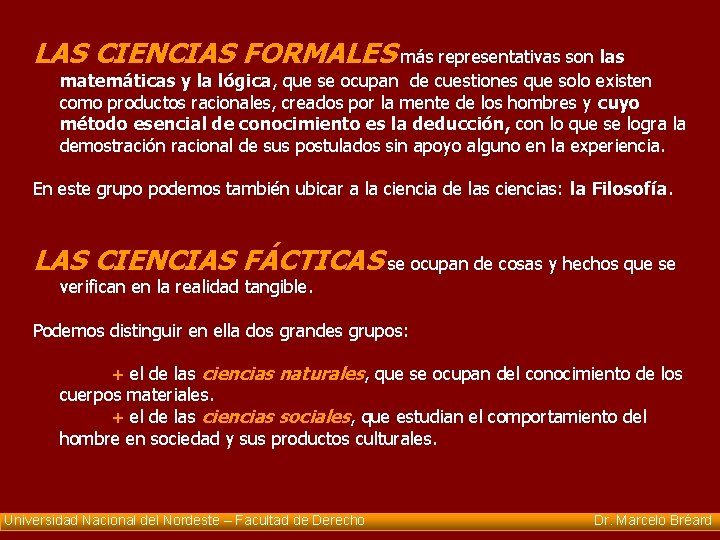 LAS CIENCIAS FORMALES más representativas son las matemáticas y la lógica, que se ocupan de cuestiones que solo existen como productos racionales, creados por la mente de los hombres y cuyo método esencial de conocimiento es la deducción, con lo que se logra la demostración racional de sus postulados sin apoyo alguno en la experiencia.

En este grupo podemos también ubicar a la ciencia de las ciencias: la Filosofía.

LAS CIENCIAS FÁCTICAS se ocupan de cosas y hechos que se verifican en la realidad tangible.

Podemos distinguir en ella dos grandes grupos:

+ el de las ciencias naturales, que se ocupan del conocimiento de los cuerpos materiales.

+ el de las ciencias sociales, que estudian el comportamiento del hombre en sociedad y sus productos culturales.

Universidad Nacional del Nordeste – Facultad de Derecho Dr. Marcelo Bréard